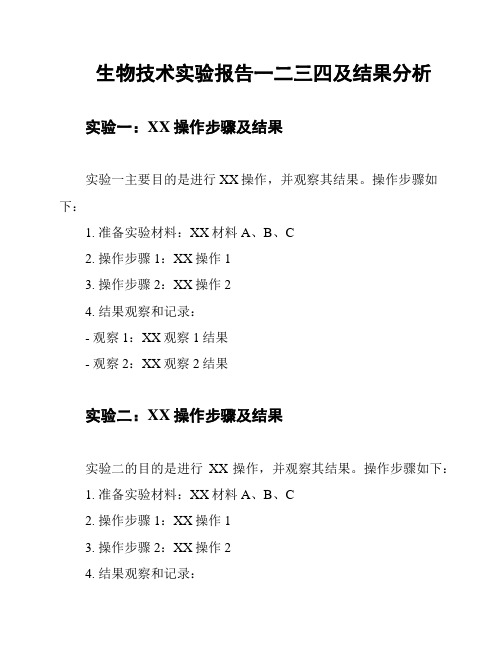 生物技术实验报告一二三四及结果分析

实验一：XX 操作步骤及结果

实验一主要目的是进行 XX 操作，并观察其结果。操作步骤如下：

1. 准备实验材料：XX 材料 A、B、C

2. 操作步骤 1：XX 操作 1

3. 操作步骤 2：XX 操作 2

4. 结果观察和记录：

- 观察 1：XX 观察 1 结果

- 观察 2：XX 观察 2 结果

实验二：XX 操作步骤及结果

实验二的目的是进行 XX 操作，并观察其结果。操作步骤如下：

1. 准备实验材料：XX 材料 A、B、C

2. 操作步骤 1：XX 操作 1

3. 操作步骤 2：XX 操作 2

4. 结果观察和记录：